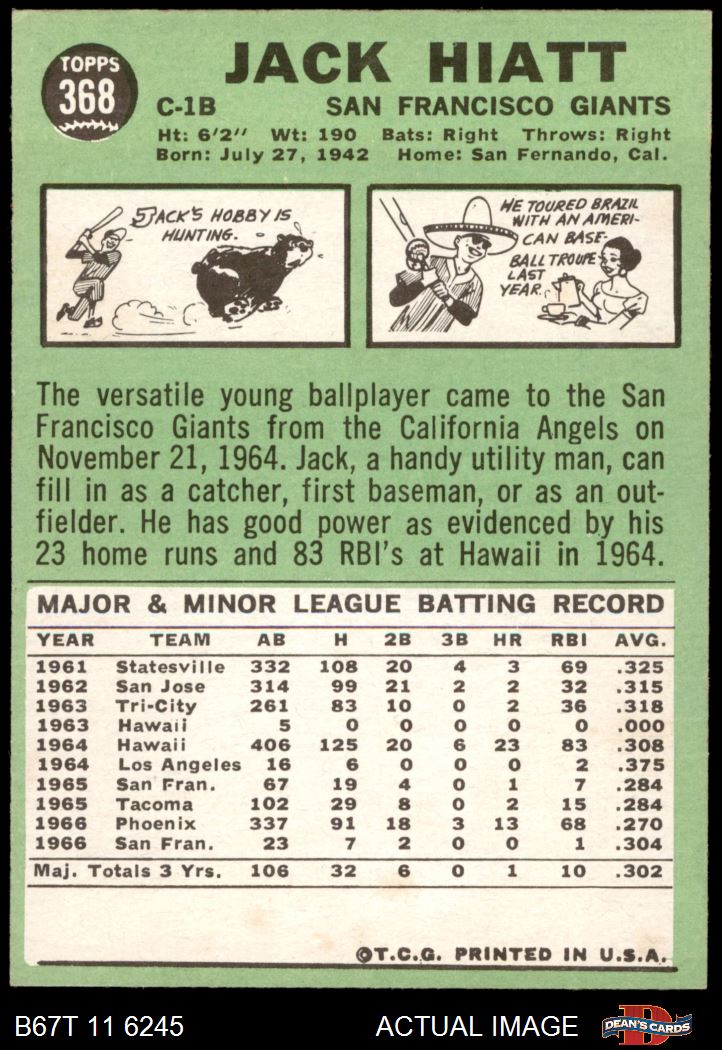 TOPPS
368

JACK HIATT

C-1B SAN FRANCISCO GIANTS

Ht: 6'2" Wt: 190 Bats: Right Throws: Right
Born: July 27, 1942 Home: San Fernando, Cal.

JACK'S HOBBY IS HUNTING.

HE TOURED BRAZIL WITH AN AMERICAN BASEBALL TROUPE LAST YEAR.

The versatile young ballplayer came to the San Francisco Giants from the California Angels on November 21, 1964. Jack, a handy utility man, can fill in as a catcher, first baseman, or as an outfielder. He has good power as evidenced by his 23 home runs and 83 RBI's at Hawaii in 1964.

MAJOR & MINOR LEAGUE BATTING RECORD

| YEAR | TEAM | AB | H | 2B | 3B | HR | RBI | AVG. |
|---|---|---|---|---|---|---|---|---|
| 1961 | Statesville | 332 | 108 | 20 | 4 | 3 | 69 | .325 |
| 1962 | San Jose | 314 | 99 | 21 | 2 | 2 | 32 | .315 |
| 1963 | Tri-City | 261 | 83 | 10 | 0 | 2 | 36 | .318 |
| 1963 | Hawaii | 5 | 0 | 0 | 0 | 0 | 0 | .000 |
| 1964 | Hawaii | 406 | 125 | 20 | 6 | 23 | 83 | .308 |
| 1964 | Los Angeles | 16 | 6 | 0 | 0 | 0 | 2 | .375 |
| 1965 | San Fran. | 67 | 19 | 4 | 0 | 1 | 7 | .284 |
| 1965 | Tacoma | 102 | 29 | 8 | 0 | 2 | 15 | .284 |
| 1966 | Phoenix | 337 | 91 | 18 | 3 | 13 | 68 | .270 |
| 1966 | San Fran. | 23 | 7 | 2 | 0 | 0 | 1 | .304 |
| Maj. Totals 3 Yrs. | | 106 | 32 | 6 | 0 | 1 | 10 | .302 |

©T.C.G. PRINTED IN U.S.A.

B67T 11 6245 ACTUAL IMAGE DEAN'S CARDS